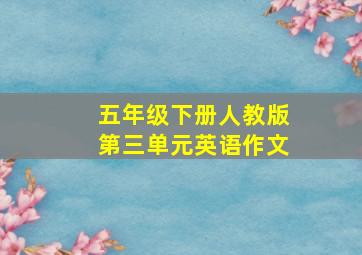 五年级下册人教版
第三单元英语作文